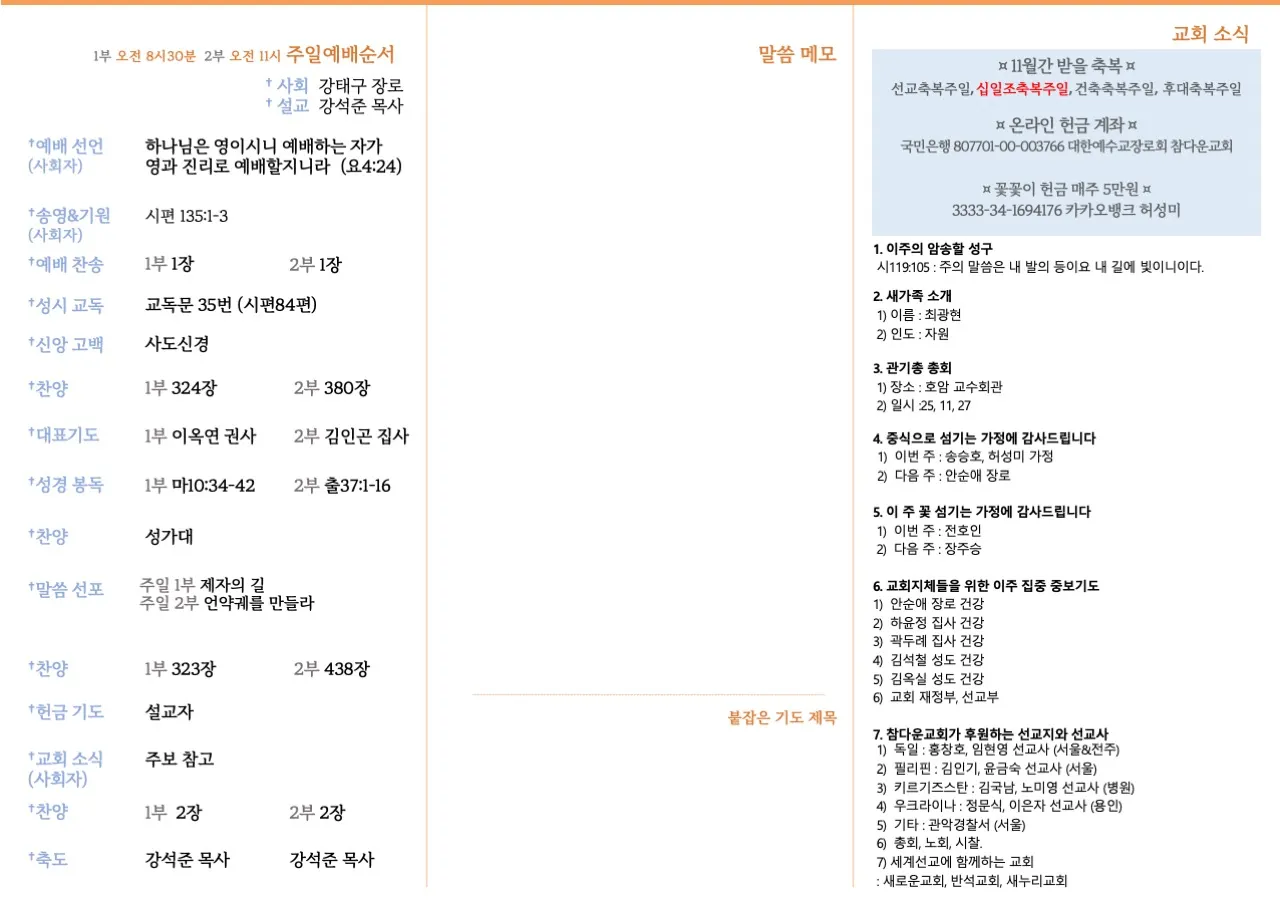 1부 오전 8시30분 2부 오전 11시 주일예배순서

† 사회 강태구 장로
† 설교 강석준 목사

†예배 선언 (사회자) 하나님은 영이시니 예배하는 자가 영과 진리로 예배할지니라 (요4:24)

†송영&기원 (사회자) 시편 135:1-3

†예배 찬송 1부 1장 2부 1장

†성시 교독 교독문 35번 (시편84편)

†신앙 고백 사도신경

†찬양 1부 324장 2부 380장

†대표기도 1부 이옥연 권사 2부 김인곤 집사

†성경 봉독 1부 마10:34-42 2부 출37:1-16

†찬양 성가대

†말씀 선포 주일 1부 제자의 길
주일 2부 언약궤를 만들라

†찬양 1부 323장 2부 438장

†헌금 기도 설교자

†교회 소식 (사회자) 주보 참고

†찬양 1부 2장 2부 2장

†축도 강석준 목사 강석준 목사

말씀 메모

붙잡은 기도 제목

교회 소식

¤ 11월간 받을 축복 ¤
선교축복주일, 십일조축복주일, 건축축복주일, 후대축복주일

¤ 온라인 헌금 계좌 ¤
국민은행 807701-00-003766 대한예수교장로회 참다운교회

¤ 꽃꽂이 헌금 매주 5만원 ¤
3333-34-1694176 카카오뱅크 허성미

1. 이주의 암송할 성구
시119:105 : 주의 말씀은 내 발의 등이요 내 길에 빛이니이다.

2. 새가족 소개
1) 이름 : 최광현
2) 인도 : 자원

3. 관기총 총회
1) 장소 : 호암 교수회관
2) 일시 :25, 11, 27

4. 중식으로 섬기는 가정에 감사드립니다
1) 이번 주 : 송승호, 허성미 가정
2) 다음 주 : 안순애 장로

5. 이 주 꽃 섬기는 가정에 감사드립니다
1) 이번 주 : 전호인
2) 다음 주 : 장주승

6. 교회지체들을 위한 이주 집중 중보기도
1) 안순애 장로 건강
2) 하윤정 집사 건강
3) 곽두례 집사 건강
4) 김석철 성도 건강
5) 김옥실 성도 건강
6) 교회 재정부, 선교부

7. 참다운교회가 후원하는 선교지와 선교사
1) 독일 : 홍창호, 임현영 선교사 (서울&전주)
2) 필리핀 : 김인기, 윤금숙 선교사 (서울)
3) 키르기즈스탄 : 김국남, 노미영 선교사 (병원)
4) 우크라이나 : 정문식, 이은자 선교사 (용인)
5) 기타 : 관악경찰서 (서울)
6) 총회, 노회, 시찰.
7) 세계선교에 함께하는 교회
: 새로운교회, 반석교회, 새누리교회